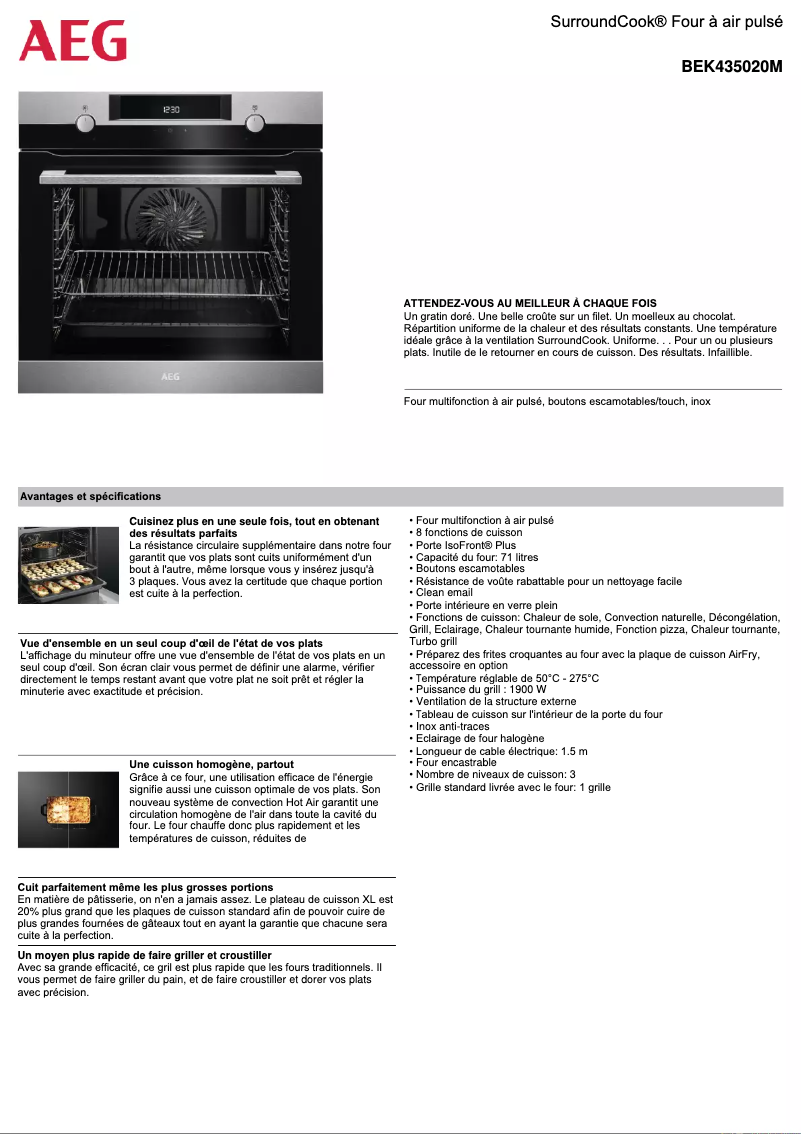 AEG

SurroundCook® Four à air pulsé

BEK435020M

12:30

AEG

ATTENDEZ-VOUS AU MEILLEUR À CHAQUE FOIS
Un gratin doré. Une belle croûte sur un filet. Un moelleux au chocolat. Répartition uniforme de la chaleur et des résultats constants. Une température idéale grâce à la ventilation SurroundCook. Uniforme. . . Pour un ou plusieurs plats. Inutile de le retourner en cours de cuisson. Des résultats. Infaillible.

Four multifonction à air pulsé, boutons escamotables/touch, inox

Avantages et spécifications

Cuisinez plus en une seule fois, tout en obtenant des résultats parfaits
La résistance circulaire supplémentaire dans notre four garantit que vos plats sont cuits uniformément d'un bout à l'autre, même lorsque vous y insérez jusqu'à 3 plaques. Vous avez la certitude que chaque portion est cuite à la perfection.

Vue d'ensemble en un seul coup d'œil de l'état de vos plats
L'affichage du minuteur offre une vue d'ensemble de l'état de vos plats en un seul coup d'œil. Son écran clair vous permet de définir une alarme, vérifier directement le temps restant avant que votre plat ne soit prêt et régler la minuterie avec exactitude et précision.

Une cuisson homogène, partout
Grâce à ce four, une utilisation efficace de l'énergie signifie aussi une cuisson optimale de vos plats. Son nouveau système de convection Hot Air garantit une circulation homogène de l'air dans toute la cavité du four. Le four chauffe donc plus rapidement et les températures de cuisson, réduites de

Cuit parfaitement même les plus grosses portions
En matière de pâtisserie, on n'en a jamais assez. Le plateau de cuisson XL est 20% plus grand que les plaques de cuisson standard afin de pouvoir cuire de plus grandes fournées de gâteaux tout en ayant la garantie que chacune sera cuite à la perfection.

Un moyen plus rapide de faire griller et croustiller
Avec sa grande efficacité, ce gril est plus rapide que les fours traditionnels. Il vous permet de faire griller du pain, et de faire croustiller et dorer vos plats avec précision.

• Four multifonction à air pulsé
• 8 fonctions de cuisson
• Porte IsoFront® Plus
• Capacité du four: 71 litres
• Boutons escamotables
• Résistance de voûte rabattable pour un nettoyage facile
• Clean email
• Porte intérieure en verre plein
• Fonctions de cuisson: Chaleur de sole, Convection naturelle, Décongélation, Grill, Eclairage, Chaleur tournante humide, Fonction pizza, Chaleur tournante, Turbo grill
• Préparez des frites croquantes au four avec la plaque de cuisson AirFry, accessoire en option
• Température réglable de 50°C - 275°C
• Puissance du grill : 1900 W
• Ventilation de la structure externe
• Tableau de cuisson sur l'intérieur de la porte du four
• Inox anti-traces
• Eclairage de four halogène
• Longueur de cable électrique: 1.5 m
• Four encastrable
• Nombre de niveaux de cuisson: 3
• Grille standard livrée avec le four: 1 grille